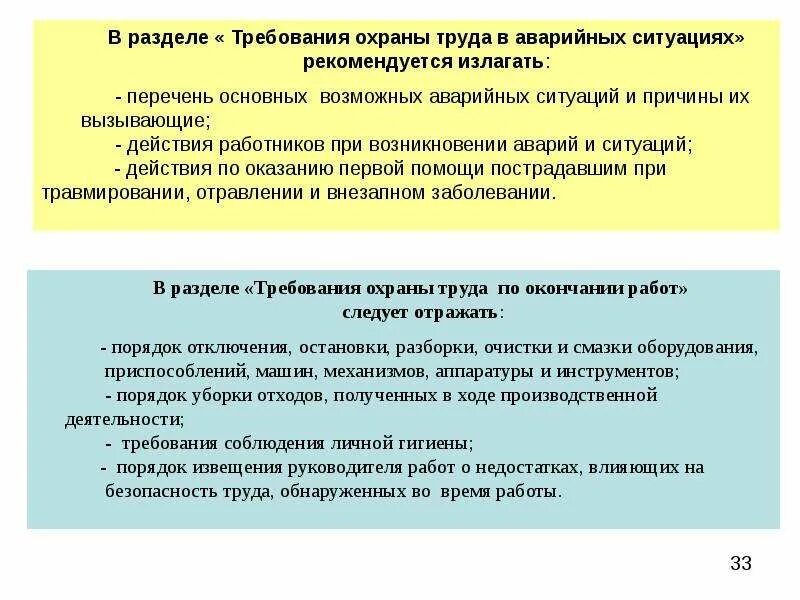 В разделе « Требования охраны труда в аварийных ситуациях» рекомендуется излагать:

- перечень основных возможных аварийных ситуаций и причины их вызывающие;
- действия работников при возникновении аварий и ситуаций;
- действия по оказанию первой помощи пострадавшим при травмировании, отравлении и внезапном заболевании.

В разделе «Требования охраны труда по окончании работ» следует отражать:

- порядок отключения, остановки, разборки, очистки и смазки оборудования, приспособлений, машин, механизмов, аппаратуры и инструментов;
- порядок уборки отходов, полученных в ходе производственной деятельности;
- требования соблюдения личной гигиены;
- порядок извещения руководителя работ о недостатках, влияющих на безопасность труда, обнаруженных во время работы.

33